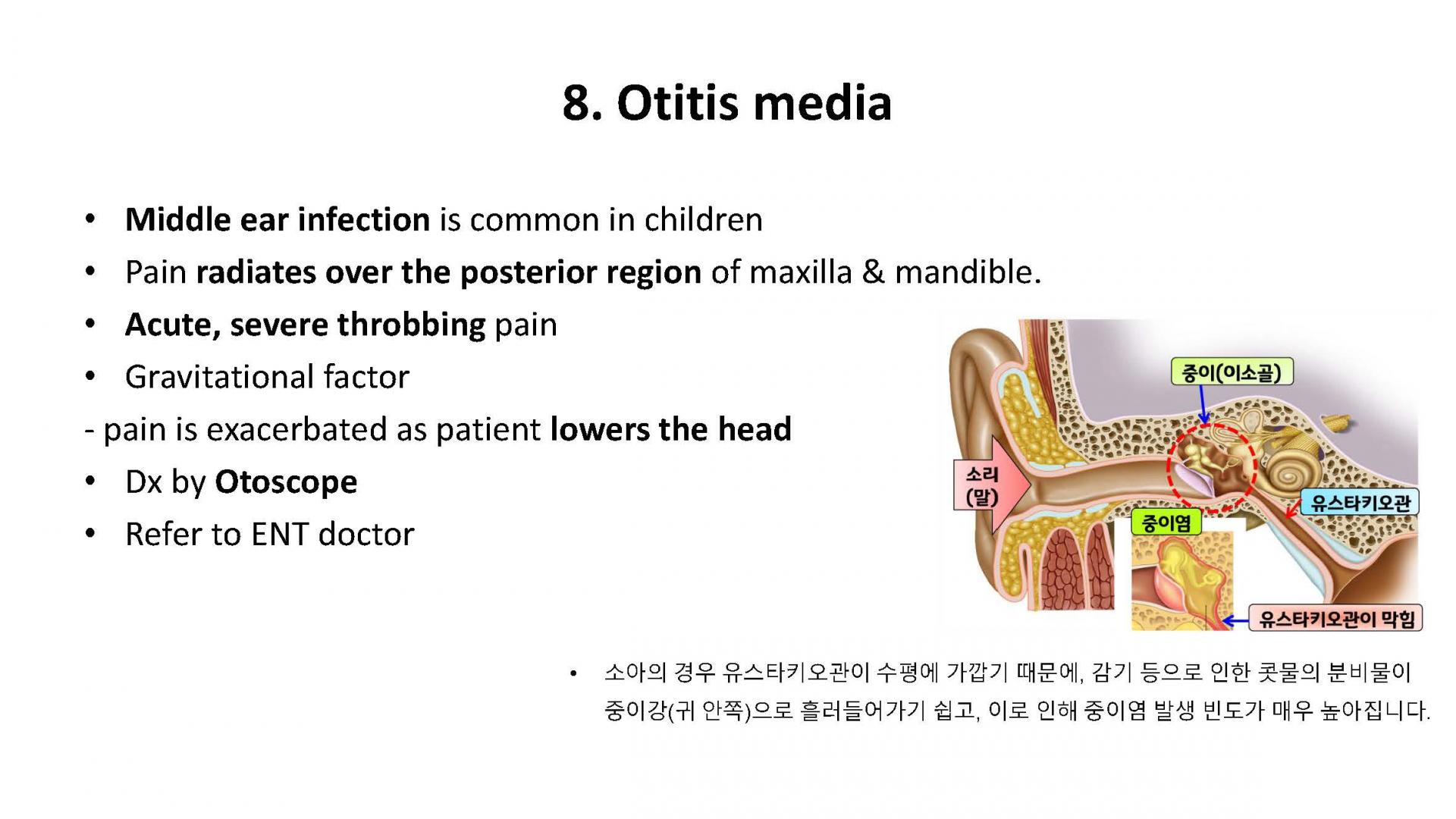 8. Otitis media

• Middle ear infection is common in children
• Pain radiates over the posterior region of maxilla & mandible.
• Acute, severe throbbing pain
• Gravitational factor
- pain is exacerbated as patient lowers the head
• Dx by Otoscope
• Refer to ENT doctor

중이(이소골)
소리 (말)
유스타키오관
중이염
유스타키오관이 막힘

• 소아의 경우 유스타키오관이 수평에 가깝기 때문에, 감기 등으로 인한 콧물의 분비물이 중이강(귀 안쪽)으로 흘러들어가기 쉽고, 이로 인해 중이염 발생 빈도가 매우 높아집니다.